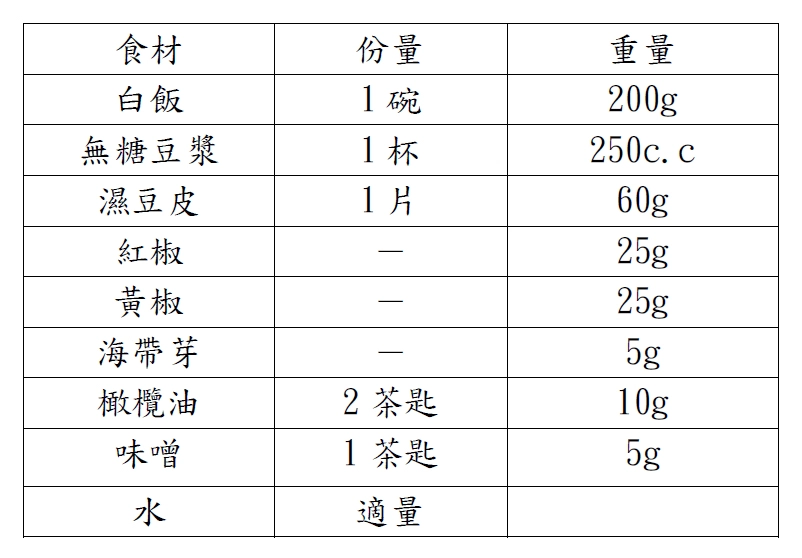 | 食材 | 份量 | 重量 |
|---|---|---|
| 白飯 | 1碗 | 200g |
| 無糖豆漿 | 1杯 | 250c.c |
| 濕豆皮 | 1片 | 60g |
| 紅椒 | — | 25g |
| 黃椒 | — | 25g |
| 海帶芽 | — | 5g |
| 橄欖油 | 2茶匙 | 10g |
| 味噌 | 1茶匙 | 5g |
| 水 | 適量 | |